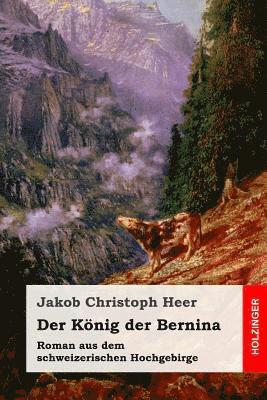 Jakob Christoph Heer

Der König der Bernina

Roman aus dem schweizerischen Hochgebirge

HOLZINGER